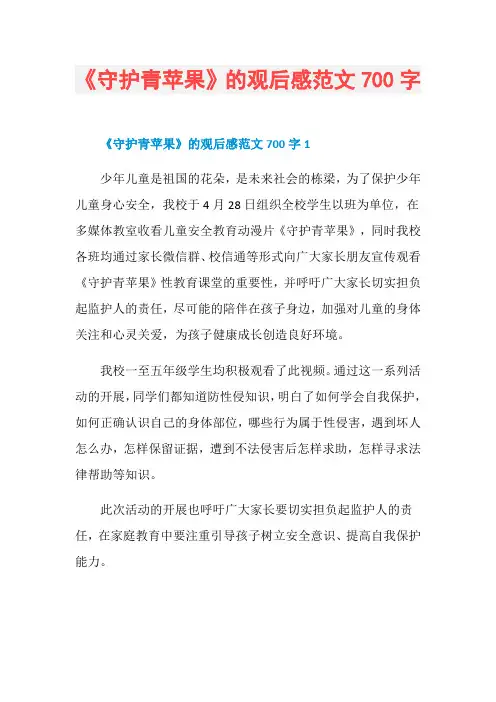 《守护青苹果》的观后感范文 700 字

《守护青苹果》的观后感范文 700 字 1

少年儿童是祖国的花朵，是未来社会的栋梁，为了保护少年儿童身心安全，我校于 4 月 28 日组织全校学生以班为单位，在多媒体教室收看儿童安全教育动漫片《守护青苹果》，同时我校各班均通过家长微信群、校信通等形式向广大家长朋友宣传观看《守护青苹果》性教育课堂的重要性，并呼吁广大家长切实担负起监护人的责任，尽可能的陪伴在孩子身边，加强对儿童的身体关注和心灵关爱，为孩子健康成长创造良好环境。

我校一至五年级学生均积极观看了此视频。通过这一系列活动的开展，同学们都知道防性侵知识，明白了如何学会自我保护，如何正确认识自己的身体部位，哪些行为属于性侵害，遇到坏人怎么办，怎样保留证据，遭到不法侵害后怎样求助，怎样寻求法律帮助等知识。

此次活动的开展也呼吁广大家长要切实担负起监护人的责任，在家庭教育中要注重引导孩子树立安全意识、提高自我保护能力。